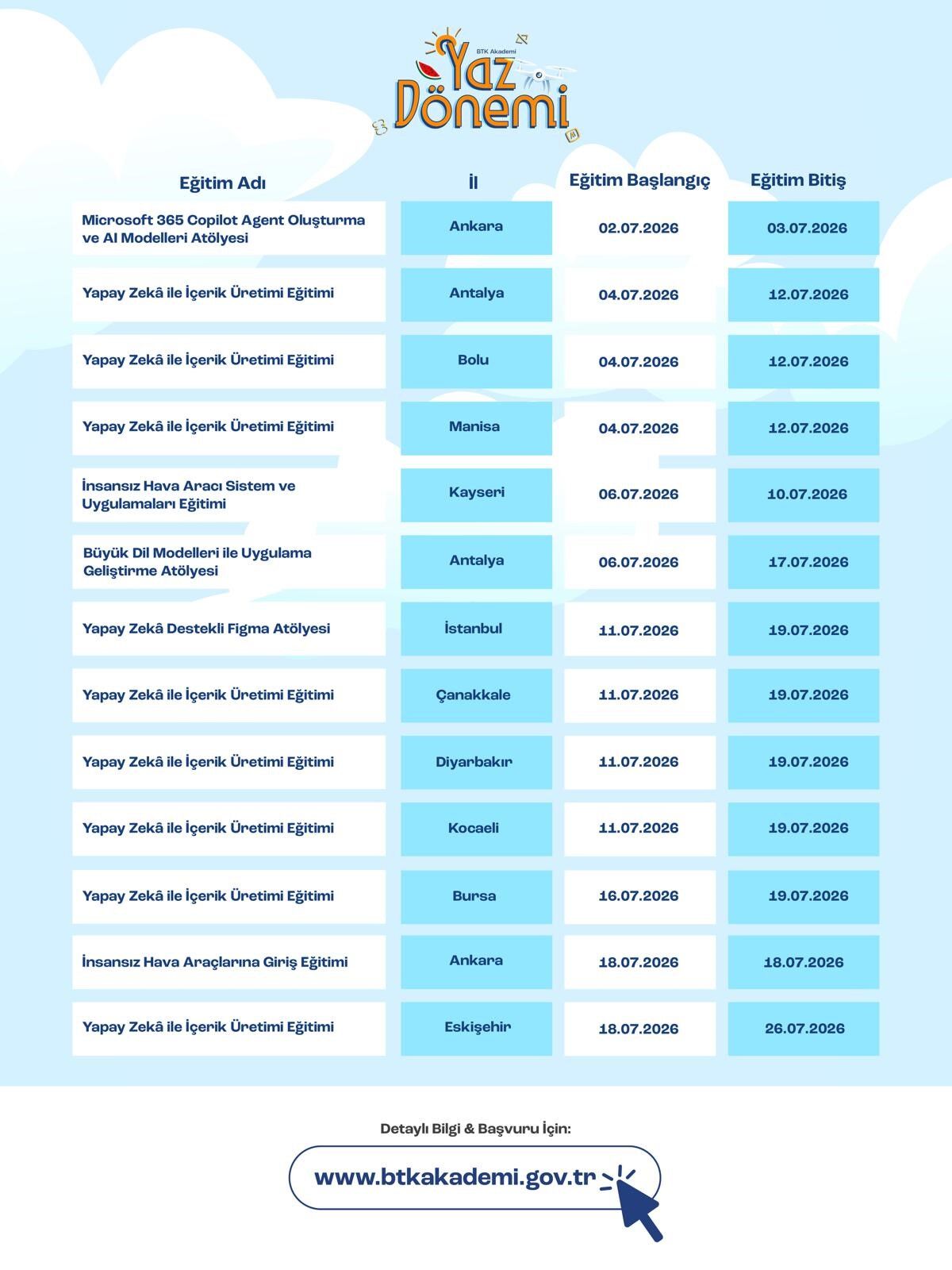 BTK Akademi
Yaz Dönemi
AI

| Eğitim Adı | İl | Eğitim Başlangıç | Eğitim Bitiş |
|---|---|---|---|
| Microsoft 365 Copilot Agent Oluşturma ve AI Modelleri Atölyesi | Ankara | 02.07.2026 | 03.07.2026 |
| Yapay Zekâ ile İçerik Üretimi Eğitimi | Antalya | 04.07.2026 | 12.07.2026 |
| Yapay Zekâ ile İçerik Üretimi Eğitimi | Bolu | 04.07.2026 | 12.07.2026 |
| Yapay Zekâ ile İçerik Üretimi Eğitimi | Manisa | 04.07.2026 | 12.07.2026 |
| İnsansız Hava Aracı Sistem ve Uygulamaları Eğitimi | Kayseri | 06.07.2026 | 10.07.2026 |
| Büyük Dil Modelleri ile Uygulama Geliştirme Atölyesi | Antalya | 06.07.2026 | 17.07.2026 |
| Yapay Zekâ Destekli Figma Atölyesi | İstanbul | 11.07.2026 | 19.07.2026 |
| Yapay Zekâ ile İçerik Üretimi Eğitimi | Çanakkale | 11.07.2026 | 19.07.2026 |
| Yapay Zekâ ile İçerik Üretimi Eğitimi | Diyarbakır | 11.07.2026 | 19.07.2026 |
| Yapay Zekâ ile İçerik Üretimi Eğitimi | Kocaeli | 11.07.2026 | 19.07.2026 |
| Yapay Zekâ ile İçerik Üretimi Eğitimi | Bursa | 16.07.2026 | 19.07.2026 |
| İnsansız Hava Araçlarına Giriş Eğitimi | Ankara | 18.07.2026 | 18.07.2026 |
| Yapay Zekâ ile İçerik Üretimi Eğitimi | Eskişehir | 18.07.2026 | 26.07.2026 |

Detaylı Bilgi & Başvuru İçin:

www.btkakademi.gov.tr